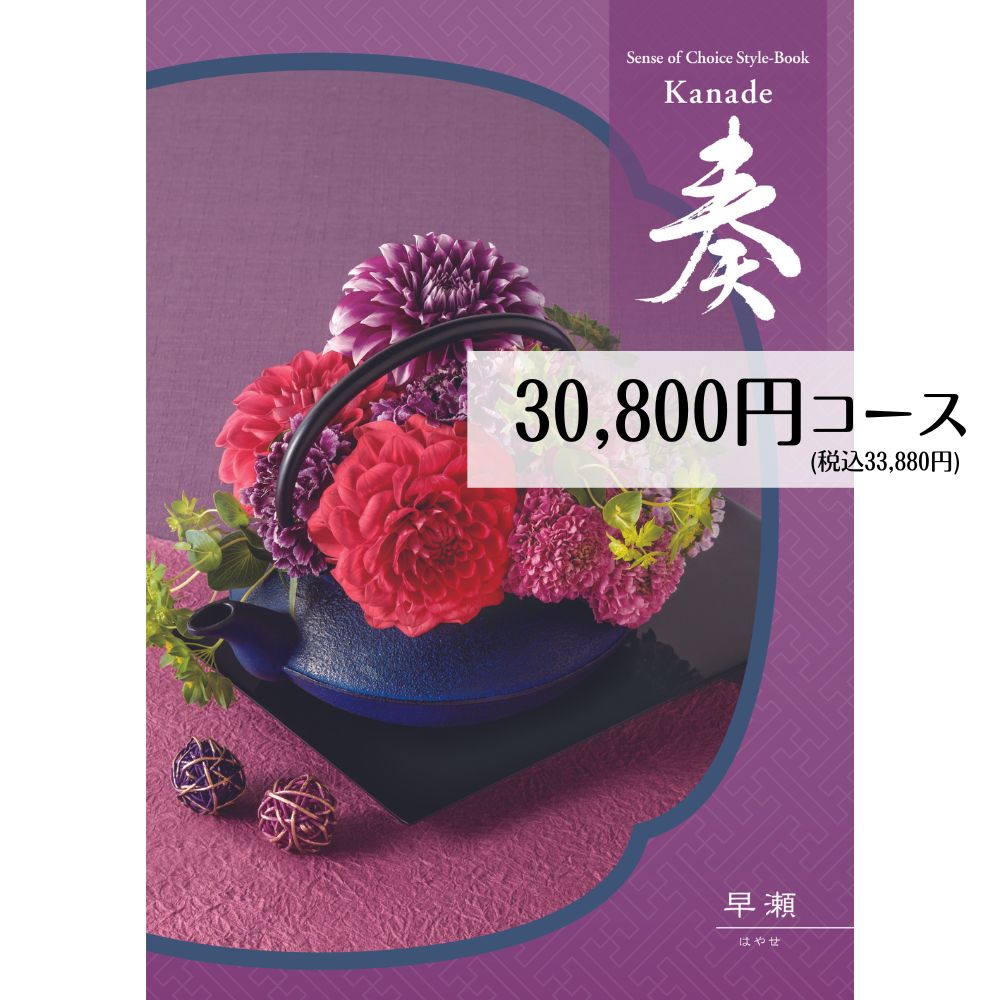 Sense of Choice Style-Book
Kanade
奏

30,800円コース
(税込33,880円)

早瀬
はやせ